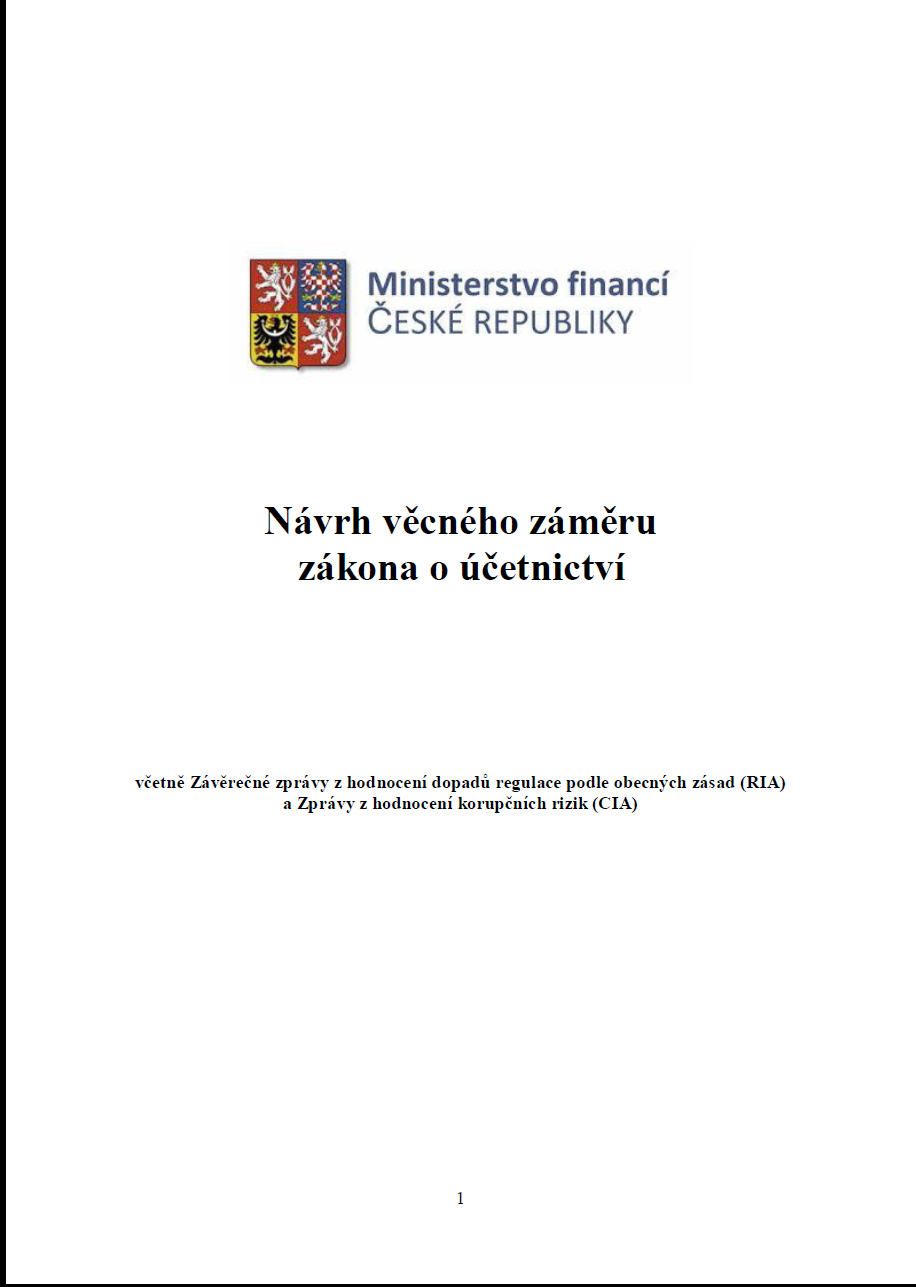 Ministerstvo financí
ČESKÉ REPUBLIKY

Návrh věcného záměru
zákona o účetnictví

včetně Závěrečné zprávy z hodnocení dopadů regulace podle obecných zásad (RIA)
a Zprávy z hodnocení korupčních rizik (CIA)

1